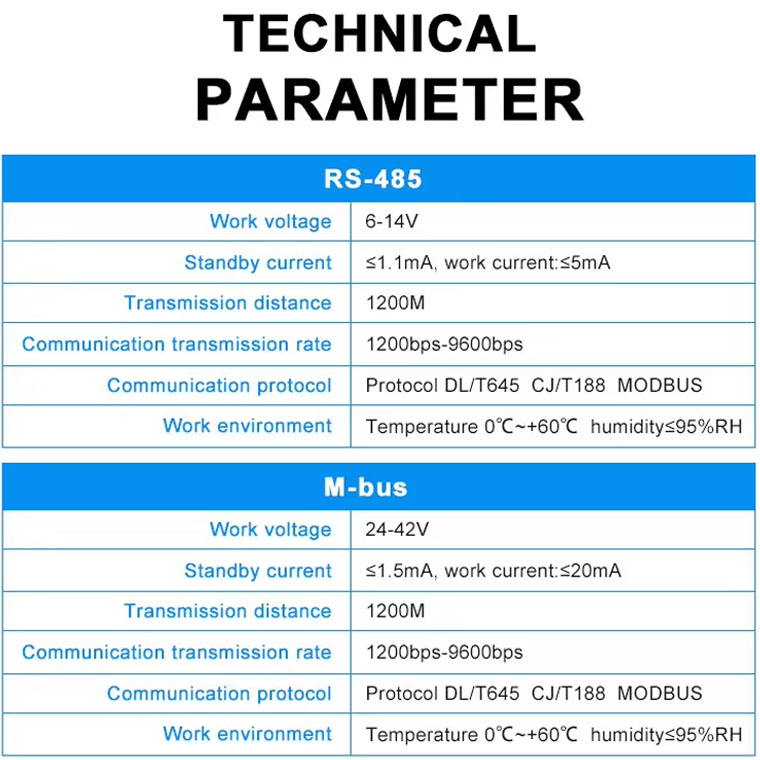 TECHNICAL PARAMETER

| RS-485 | |
|---|---|
| Work voltage | 6-14V |
| Standby current | ≤1.1mA, work current:≤5mA |
| Transmission distance | 1200M |
| Communication transmission rate | 1200bps-9600bps |
| Communication protocol | Protocol DL/T645 CJ/T188 MODBUS |
| Work environment | Temperature 0℃~+60℃ humidity≤95%RH |

| M-bus | |
|---|---|
| Work voltage | 24-42V |
| Standby current | ≤1.5mA, work current:≤20mA |
| Transmission distance | 1200M |
| Communication transmission rate | 1200bps-9600bps |
| Communication protocol | Protocol DL/T645 CJ/T188 MODBUS |
| Work environment | Temperature 0℃~+60℃ humidity≤95%RH |